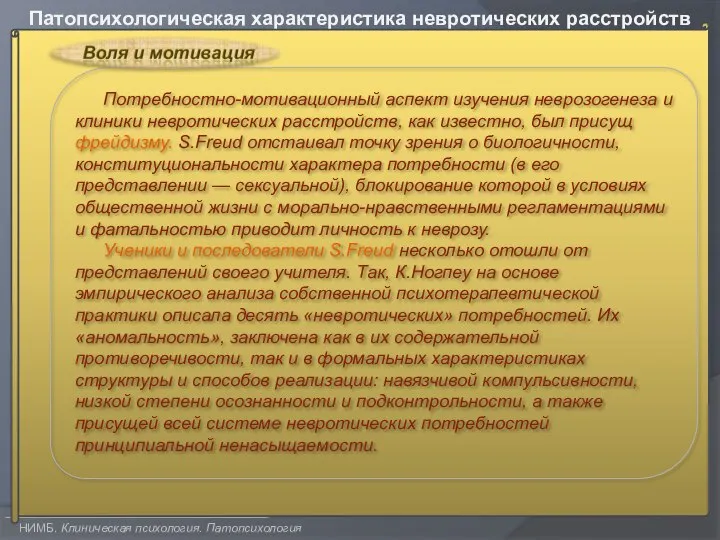 Патопсихологическая характеристика невротических расстройств

Воля и мотивация

Потребностно-мотивационный аспект изучения неврозогенеза и клиники невротических расстройств, как известно, был присущ фрейдизму. S.Freud отстаивал точку зрения о биологичности, конституциональности характера потребности (в его представлении — сексуальной), блокирование которой в условиях общественной жизни с морально-нравственными регламентациями и фатальностью приводит личность к неврозу.

Ученики и последователи S.Freud несколько отошли от представлений своего учителя. Так, К.Ногпеу на основе эмпирического анализа собственной психотерапевтической практики описала десять «невротических» потребностей. Их «аномальность», заключена как в их содержательной противоречивости, так и в формальных характеристиках структуры и способов реализации: навязчивой компульсивности, низкой степени осознанности и подконтрольности, а также присущей всей системе невротических потребностей принципиальной ненасыщаемости.

НИМБ. Клиническая психология. Патопсихология